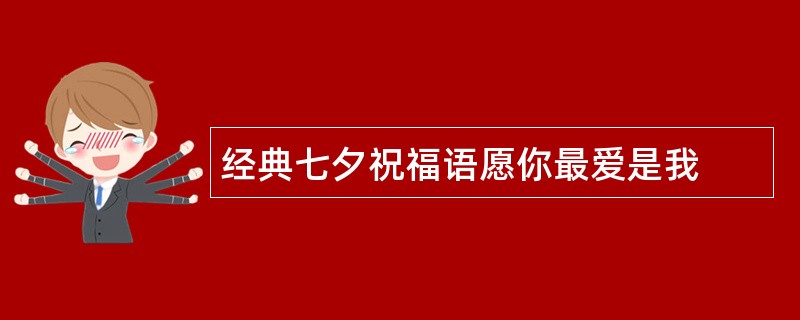 经典七夕祝福语愿你最爱是我